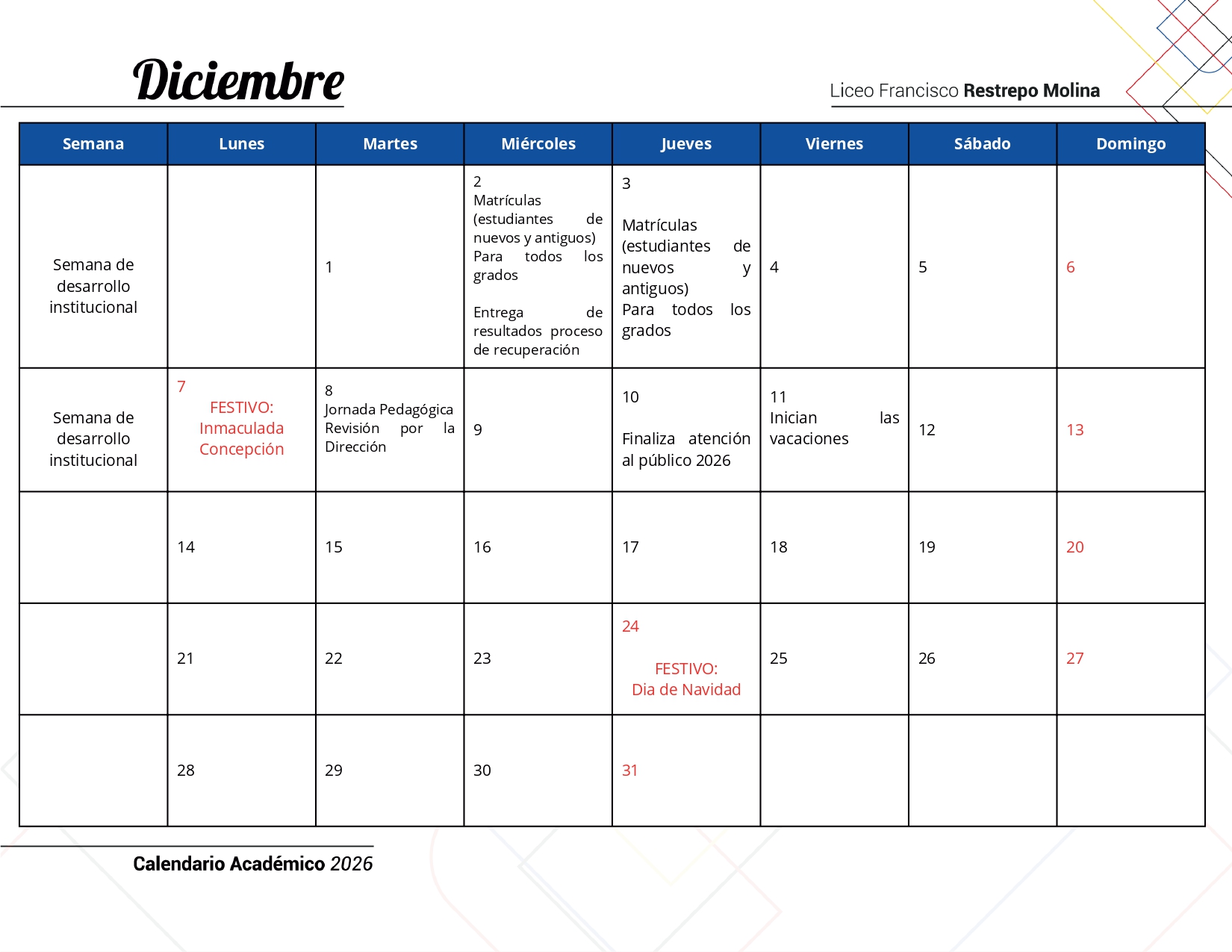 Diciembre

Liceo Francisco Restrepo Molina

| Semana | Lunes | Martes | Miércoles | Jueves | Viernes | Sábado | Domingo |
|---|---|---|---|---|---|---|---|
| Semana de desarrollo institucional |  | 1 | 2 Matrículas (estudiantes de nuevos y antiguos) Para todos los grados Entrega de resultados proceso de recuperación | 3 Matrículas (estudiantes de nuevos y antiguos) Para todos los grados | 4 | 5 | 6 |
| Semana de desarrollo institucional | 7 FESTIVO: Inmaculada Concepción | 8 Jornada Pedagógica Revisión por la Dirección | 9 | 10 Finaliza atención al público 2026 | 11 Inician las vacaciones | 12 | 13 |
|  | 14 | 15 | 16 | 17 | 18 | 19 | 20 |
|  | 21 | 22 | 23 | 24 FESTIVO: Dia de Navidad | 25 | 26 | 27 |
|  | 28 | 29 | 30 | 31 |  |  |  |

Calendario Académico 2026